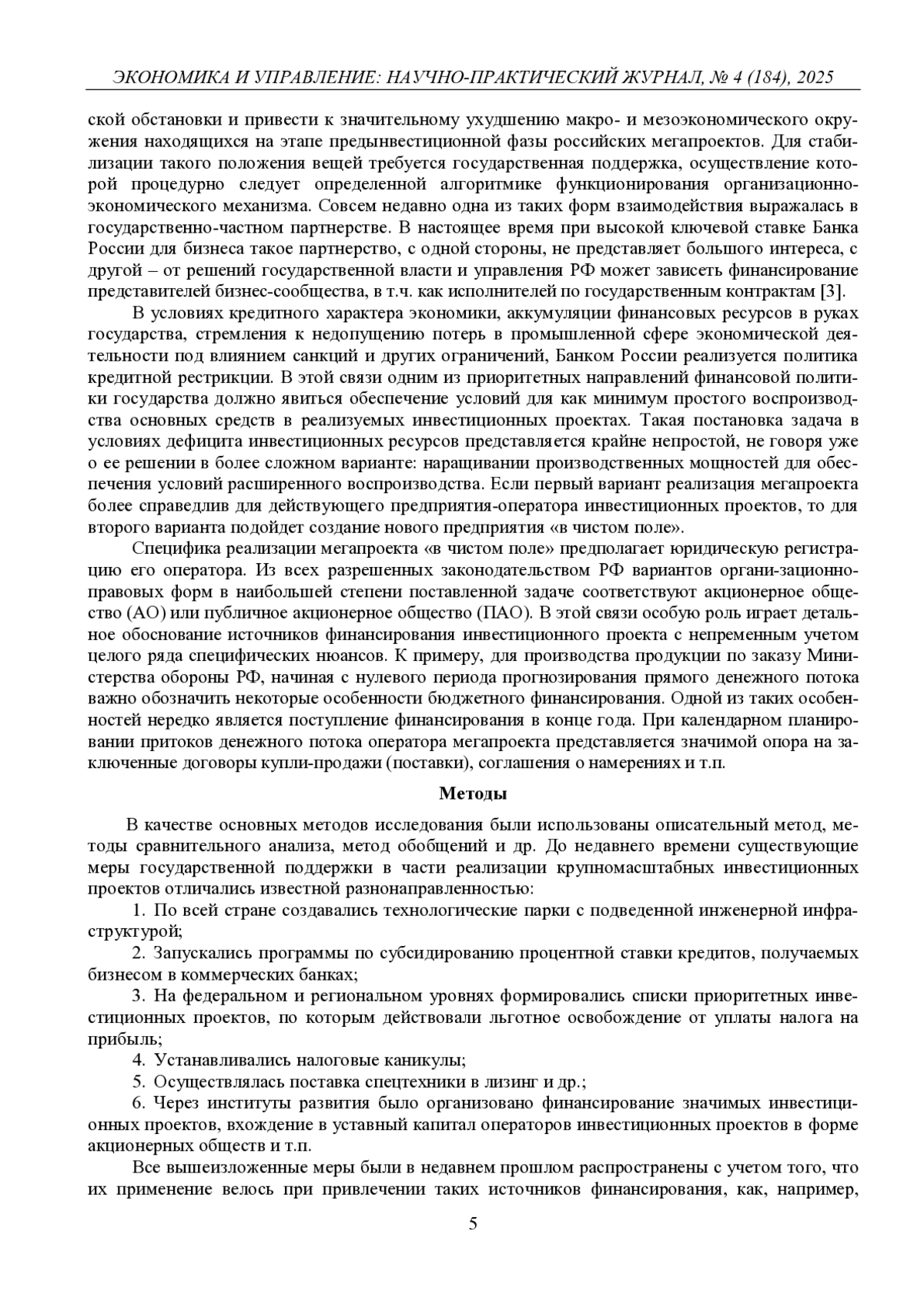 ЭКОНОМИКА И УПРАВЛЕНИЕ: НАУЧНО-ПРАКТИЧЕСКИЙ ЖУРНАЛ, № 4 (184), 2025

ской обстановки и привести к значительному ухудшению макро- и мезоэкономического окружения находящихся на этапе предынвестиционной фазы российских мегапроектов. Для стабилизации такого положения вещей требуется государственная поддержка, осуществление которой процедурно следует определенной алгоритмике функционирования организационно-экономического механизма. Совсем недавно одна из таких форм взаимодействия выражалась в государственно-частном партнерстве. В настоящее время при высокой ключевой ставке Банка России для бизнеса такое партнерство, с одной стороны, не представляет большого интереса, с другой – от решений государственной власти и управления РФ может зависеть финансирование представителей бизнес-сообщества, в т.ч. как исполнителей по государственным контрактам [3].

В условиях кредитного характера экономики, аккумуляции финансовых ресурсов в руках государства, стремления к недопущению потерь в промышленной сфере экономической деятельности под влиянием санкций и других ограничений, Банком России реализуется политика кредитной рестрикции. В этой связи одним из приоритетных направлений финансовой политики государства должно явиться обеспечение условий для как минимум простого воспроизводства основных средств в реализуемых инвестиционных проектах. Такая постановка задача в условиях дефицита инвестиционных ресурсов представляется крайне непростой, не говоря уже о ее решении в более сложном варианте: наращивании производственных мощностей для обеспечения условий расширенного воспроизводства. Если первый вариант реализация мегапроекта более справедлив для действующего предприятия-оператора инвестиционных проектов, то для второго варианта подойдет создание нового предприятия «в чистом поле».

Специфика реализации мегапроекта «в чистом поле» предполагает юридическую регистрацию его оператора. Из всех разрешенных законодательством РФ вариантов органи-зационно-правовых форм в наибольшей степени поставленной задаче соответствуют акционерное общество (АО) или публичное акционерное общество (ПАО). В этой связи особую роль играет детальное обоснование источников финансирования инвестиционного проекта с непременным учетом целого ряда специфических нюансов. К примеру, для производства продукции по заказу Министерства обороны РФ, начиная с нулевого периода прогнозирования прямого денежного потока важно обозначить некоторые особенности бюджетного финансирования. Одной из таких особенностей нередко является поступление финансирования в конце года. При календарном планировании притоков денежного потока оператора мегапроекта представляется значимой опора на заключенные договоры купли-продажи (поставки), соглашения о намерениях и т.п.

Методы

В качестве основных методов исследования были использованы описательный метод, методы сравнительного анализа, метод обобщений и др. До недавнего времени существующие меры государственной поддержки в части реализации крупномасштабных инвестиционных проектов отличались известной разнонаправленностью:

1. По всей стране создавались технологические парки с подведенной инженерной инфраструктурой;

2. Запускались программы по субсидированию процентной ставки кредитов, получаемых бизнесом в коммерческих банках;

3. На федеральном и региональном уровнях формировались списки приоритетных инвестиционных проектов, по которым действовали льготное освобождение от уплаты налога на прибыль;

4. Устанавливались налоговые каникулы;

5. Осуществлялась поставка спецтехники в лизинг и др.;

6. Через институты развития было организовано финансирование значимых инвестиционных проектов, вхождение в уставный капитал операторов инвестиционных проектов в форме акционерных обществ и т.п.

Все вышеизложенные меры были в недавнем прошлом распространены с учетом того, что их применение велось при привлечении таких источников финансирования, как, например,

5